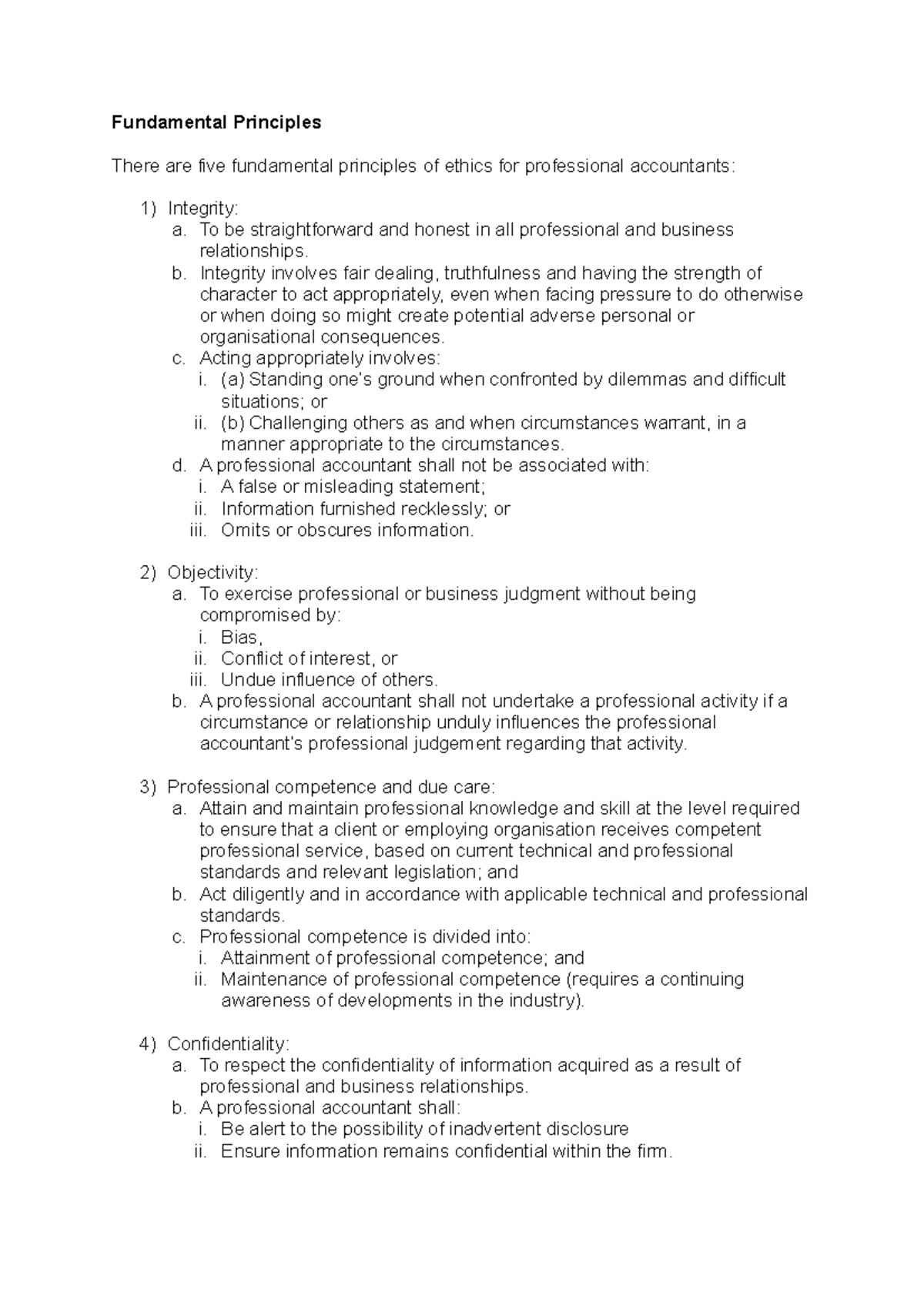 Fundamental Principles

There are five fundamental principles of ethics for professional accountants:

1) Integrity:
a. To be straightforward and honest in all professional and business relationships.
b. Integrity involves fair dealing, truthfulness and having the strength of character to act appropriately, even when facing pressure to do otherwise or when doing so might create potential adverse personal or organisational consequences.
c. Acting appropriately involves:
i. (a) Standing one's ground when confronted by dilemmas and difficult situations; or
ii. (b) Challenging others as and when circumstances warrant, in a manner appropriate to the circumstances.
d. A professional accountant shall not be associated with:
i. A false or misleading statement;
ii. Information furnished recklessly; or
iii. Omits or obscures information.

2) Objectivity:
a. To exercise professional or business judgment without being compromised by:
i. Bias,
ii. Conflict of interest, or
iii. Undue influence of others.
b. A professional accountant shall not undertake a professional activity if a circumstance or relationship unduly influences the professional accountant's professional judgement regarding that activity.

3) Professional competence and due care:
a. Attain and maintain professional knowledge and skill at the level required to ensure that a client or employing organisation receives competent professional service, based on current technical and professional standards and relevant legislation; and
b. Act diligently and in accordance with applicable technical and professional standards.
c. Professional competence is divided into:
i. Attainment of professional competence; and
ii. Maintenance of professional competence (requires a continuing awareness of developments in the industry).

4) Confidentiality:
a. To respect the confidentiality of information acquired as a result of professional and business relationships.
b. A professional accountant shall:
i. Be alert to the possibility of inadvertent disclosure
ii. Ensure information remains confidential within the firm.